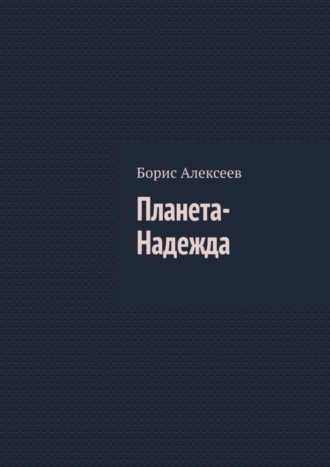 Борис Алексеев

Планета-Надежда